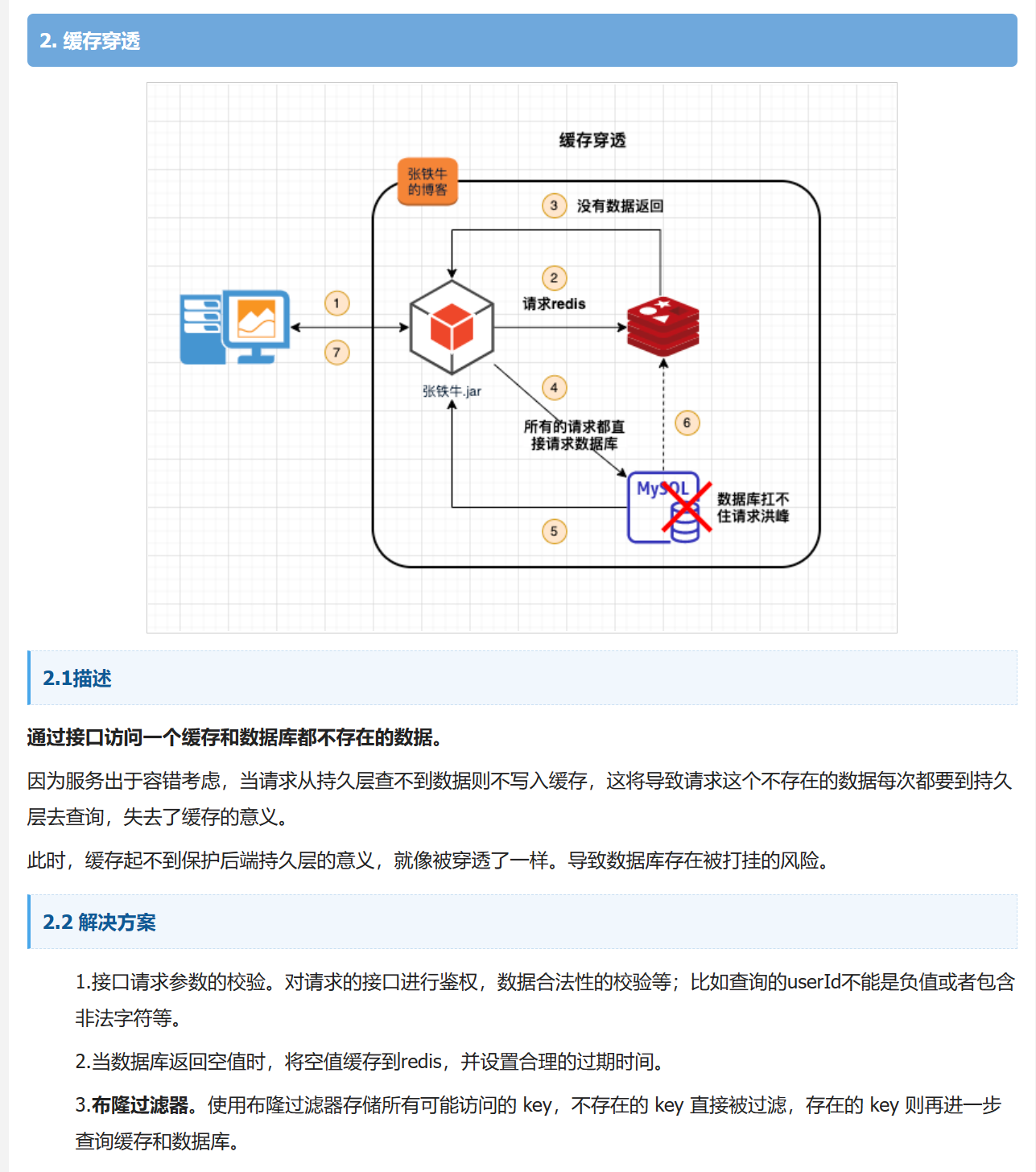 2. 缓存穿透

缓存穿透

张铁牛的博客

3 没有数据返回

2 请求redis

1

7

张铁牛.jar

4 所有的请求都直接请求数据库

6

MySQL

数据库扛不住请求洪峰

5

2.1描述

通过接口访问一个缓存和数据库都不存在的数据。

因为服务出于容错考虑，当请求从持久层查不到数据则不写入缓存，这将导致请求这个不存在的数据每次都要到持久层去查询，失去了缓存的意义。

此时，缓存起不到保护后端持久层的意义，就像被穿透了一样。导致数据库存在被打挂的风险。

2.2 解决方案

1.接口请求参数的校验。对请求的接口进行鉴权，数据合法性的校验等；比如查询的userId不能是负值或者包含非法字符等。

2.当数据库返回空值时，将空值缓存到redis，并设置合理的过期时间。

3.布隆过滤器。使用布隆过滤器存储所有可能访问的 key，不存在的 key 直接被过滤，存在的 key 则再进一步查询缓存和数据库。